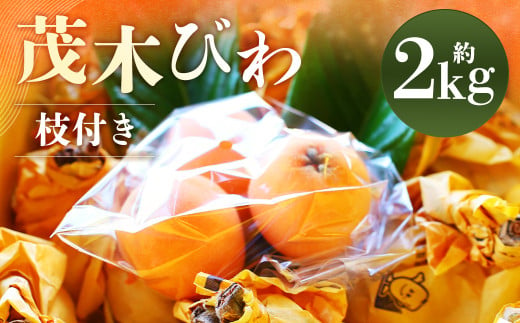 茂木びわ

枝付き

約
2kg